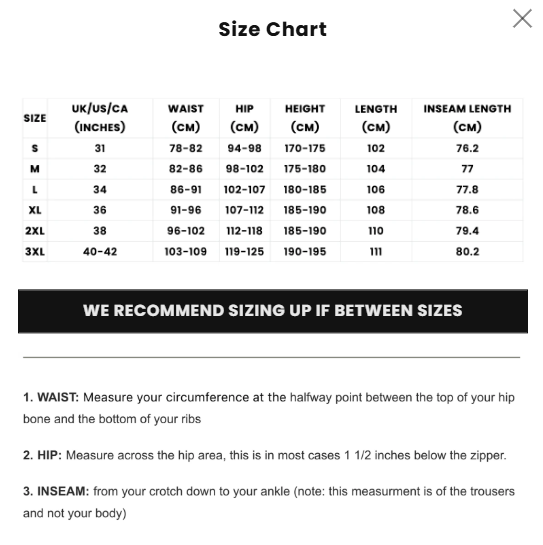 Size Chart

| SIZE | UK/US/CA (INCHES) | WAIST (CM) | HIP (CM) | HEIGHT (CM) | LENGTH (CM) | INSEAM LENGTH (CM) |
|---|---|---|---|---|---|---|
| S | 31 | 78-82 | 94-98 | 170-175 | 102 | 76.2 |
| M | 32 | 82-86 | 98-102 | 175-180 | 104 | 77 |
| L | 34 | 86-91 | 102-107 | 180-185 | 106 | 77.8 |
| XL | 36 | 91-96 | 107-112 | 185-190 | 108 | 78.6 |
| 2XL | 38 | 96-102 | 112-118 | 185-190 | 110 | 79.4 |
| 3XL | 40-42 | 103-109 | 119-125 | 190-195 | 111 | 80.2 |

WE RECOMMEND SIZING UP IF BETWEEN SIZES

1. WAIST: Measure your circumference at the halfway point between the top of your hip bone and the bottom of your ribs

2. HIP: Measure across the hip area, this is in most cases 1 1/2 inches below the zipper.

3. INSEAM: from your crotch down to your ankle (note: this measurment is of the trousers and not your body)